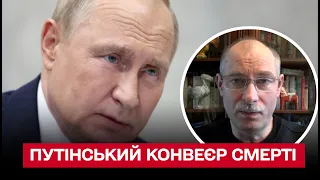 ПУТІНСЬКИЙ КОНВЕЄР СМЕРТІ